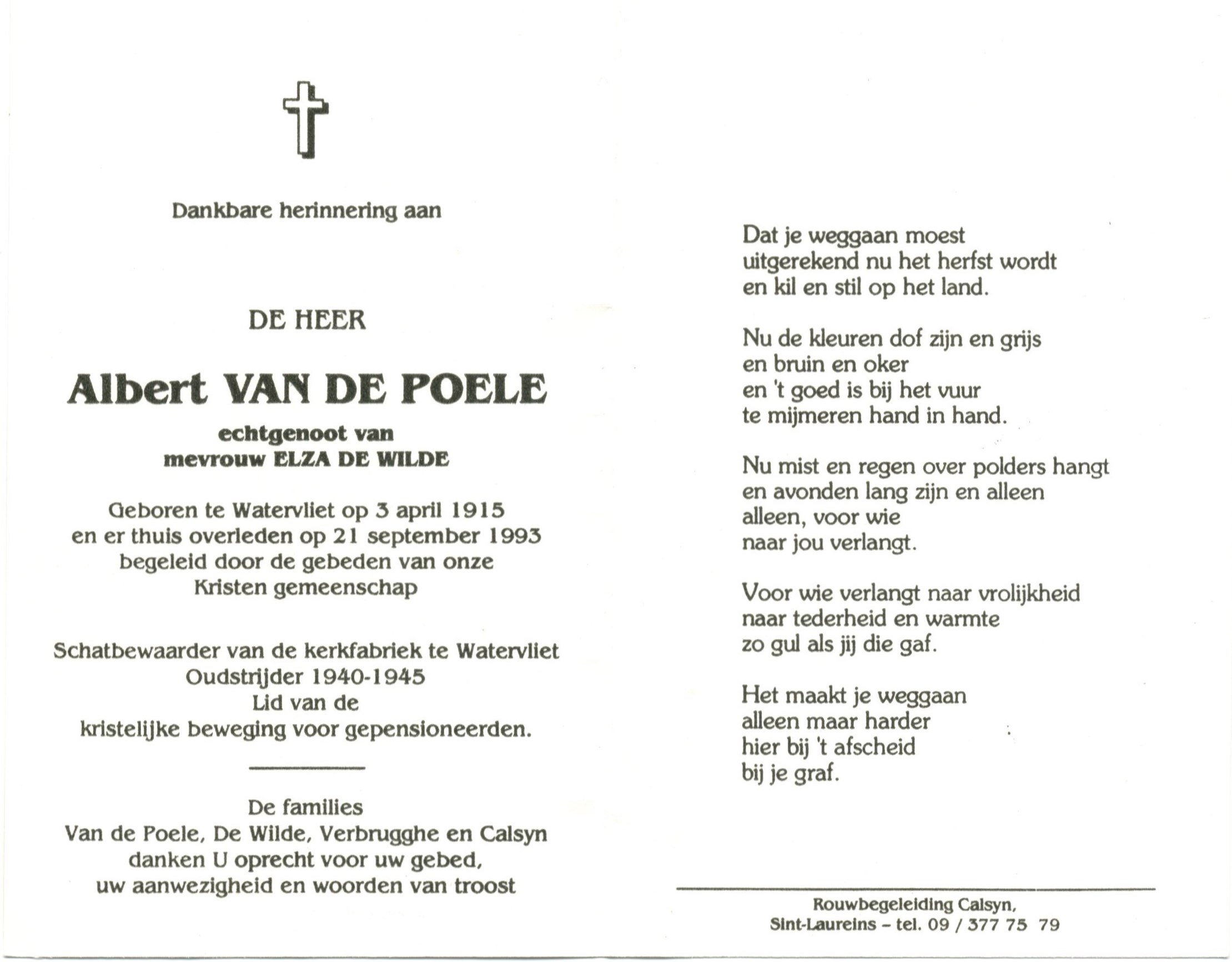 Dankbare herinnering aan

DE HEER

Albert VAN DE POELE

echtgenoot van
mevrouw ELZA DE WILDE

Geboren te Watervliet op 3 april 1915
en er thuis overleden op 21 september 1993
begeleid door de gebeden van onze
Kristen gemeenschap

Schatbewaarder van de kerkfabriek te Watervliet
Oudstrijder 1940-1945
Lid van de
kristelijke beweging voor gepensioneerden.

De families
Van de Poele, De Wilde, Verbrugghe en Calsyn
danken U oprecht voor uw gebed,
uw aanwezigheid en woorden van troost

Dat je weggaan moest
uitgerekend nu het herfst wordt
en kil en stil op het land.

Nu de kleuren dof zijn en grijs
en bruin en oker
en 't goed is bij het vuur
te mijmeren hand in hand.

Nu mist en regen over polders hangt
en avonden lang zijn en alleen
alleen, voor wie
naar jou verlangt.

Voor wie verlangt naar vrolijkheid
naar tederheid en warmte
zo gul als jij die gaf.

Het maakt je weggaan
alleen maar harder
hier bij 't afscheid
bij je graf.

Rouwbegeleiding Calsyn,
Sint-Laureins – tel. 09 / 377 75 79